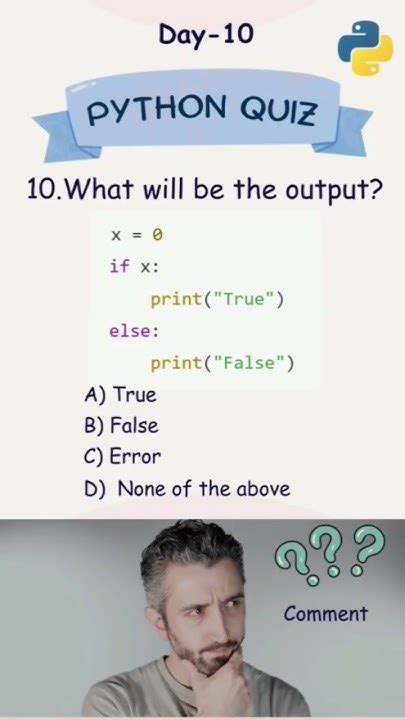 Day-10

PYTHON QUIZ

10.What will be the output?

x = 0
if x:
    print("True")
else:
    print("False")

A) True
B) False
C) Error
D) None of the above

???
Comment